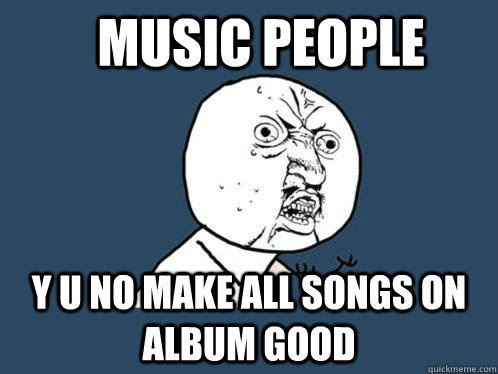 MUSIC PEOPLE

Y U NO MAKE ALL SONGS ON ALBUM GOOD

quickmeme.com